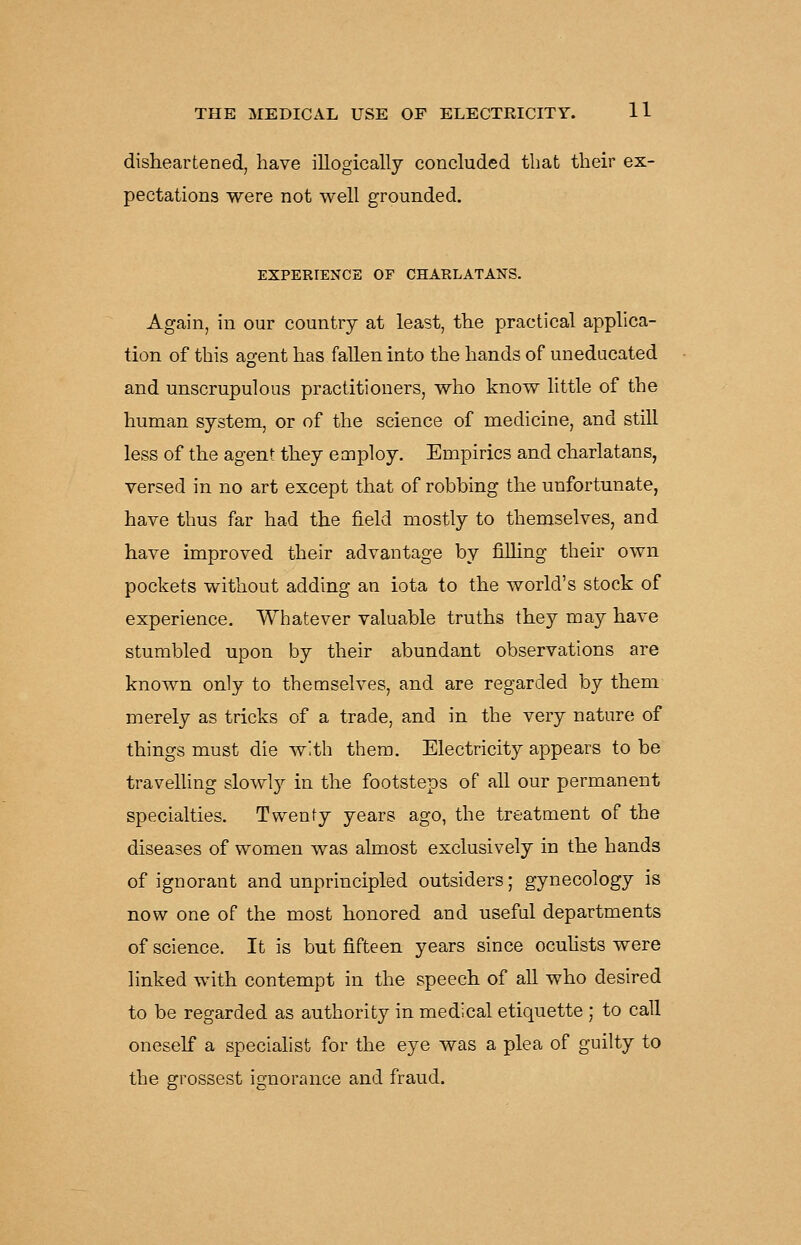 THE MEDICAL USE OF ELECTRICITY. 11

disheartened, have illogically concluded that their expectations were not well grounded.

EXPERIENCE OF CHARLATANS.

Again, in our country at least, the practical application of this agent has fallen into the hands of uneducated and unscrupulous practitioners, who know little of the human system, or of the science of medicine, and still less of the agent they employ. Empirics and charlatans, versed in no art except that of robbing the unfortunate, have thus far had the field mostly to themselves, and have improved their advantage by filling their own pockets without adding an iota to the world's stock of experience. Whatever valuable truths they may have stumbled upon by their abundant observations are known only to themselves, and are regarded by them merely as tricks of a trade, and in the very nature of things must die with them. Electricity appears to be travelling slowly in the footsteps of all our permanent specialties. Twenty years ago, the treatment of the diseases of women was almost exclusively in the hands of ignorant and unprincipled outsiders; gynecology is now one of the most honored and useful departments of science. It is but fifteen years since oculists were linked with contempt in the speech of all who desired to be regarded as authority in medical etiquette; to call oneself a specialist for the eye was a plea of guilty to the grossest ignorance and fraud.